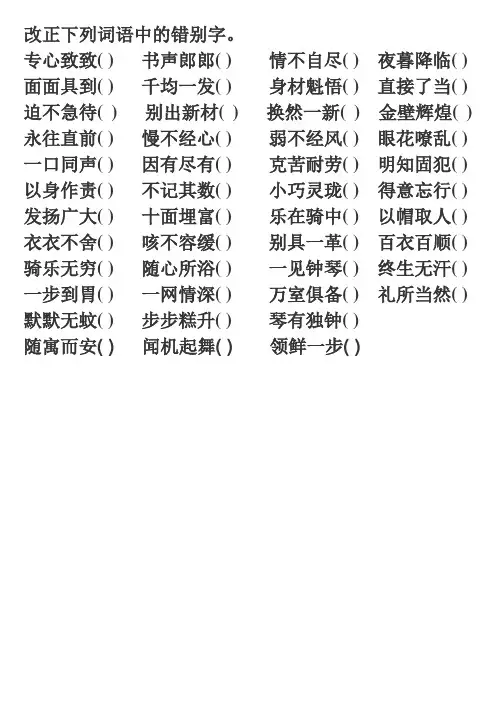 改正下列词语中的错别字。

专心致致( ) 书声郎郎( ) 情不自尽( ) 夜暮降临( )
面面具到( ) 千均一发( ) 身材魁悟( ) 直接了当( )
迫不急待( ) 别出新材( ) 换然一新( ) 金壁辉煌( )
永往直前( ) 慢不经心( ) 弱不经风( ) 眼花嘹乱( )
一口同声( ) 因有尽有( ) 克苦耐劳( ) 明知固犯( )
以身作责( ) 不记其数( ) 小巧灵珑( ) 得意忘行( )
发扬广大( ) 十面埋富( ) 乐在骑中( ) 以帽取人( )
衣衣不舍( ) 咳不容缓( ) 别具一革( ) 百衣百顺( )
骑乐无穷( ) 随心所浴( ) 一见钟琴( ) 终生无汗( )
一步到胃( ) 一网情深( ) 万室俱备( ) 礼所当然( )
默默无蚊( ) 步步糕升( ) 琴有独钟( )
随寓而安( ) 闻机起舞( ) 领鲜一步( )